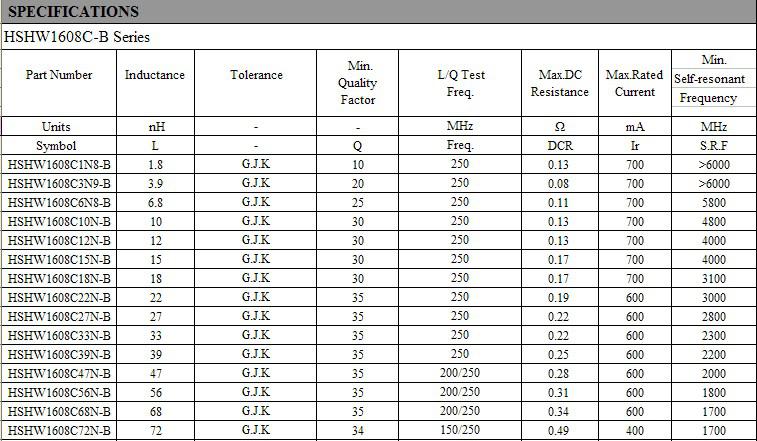 SPECIFICATIONS

HSHW1608C-B Series

| Part Number | Inductance | Tolerance | Min. Quality Factor | L/Q Test Freq. | Max.DC Resistance | Max.Rated Current | Min. Self-resonant Frequency |
|---|---|---|---|---|---|---|---|
| Units | nH | - | - | MHz | Ω | mA | MHz |
| Symbol | L | - | Q | Freq. | DCR | Ir | S.R.F |
| HSHW1608C1N8-B | 1.8 | G.J.K | 10 | 250 | 0.13 | 700 | >6000 |
| HSHW1608C3N9-B | 3.9 | G.J.K | 20 | 250 | 0.08 | 700 | >6000 |
| HSHW1608C6N8-B | 6.8 | G.J.K | 25 | 250 | 0.11 | 700 | 5800 |
| HSHW1608C10N-B | 10 | G.J.K | 30 | 250 | 0.13 | 700 | 4800 |
| HSHW1608C12N-B | 12 | G.J.K | 30 | 250 | 0.13 | 700 | 4000 |
| HSHW1608C15N-B | 15 | G.J.K | 30 | 250 | 0.17 | 700 | 4000 |
| HSHW1608C18N-B | 18 | G.J.K | 30 | 250 | 0.17 | 700 | 3100 |
| HSHW1608C22N-B | 22 | G.J.K | 35 | 250 | 0.19 | 600 | 3000 |
| HSHW1608C27N-B | 27 | G.J.K | 35 | 250 | 0.22 | 600 | 2800 |
| HSHW1608C33N-B | 33 | G.J.K | 35 | 250 | 0.22 | 600 | 2300 |
| HSHW1608C39N-B | 39 | G.J.K | 35 | 250 | 0.25 | 600 | 2200 |
| HSHW1608C47N-B | 47 | G.J.K | 35 | 200/250 | 0.28 | 600 | 2000 |
| HSHW1608C56N-B | 56 | G.J.K | 35 | 200/250 | 0.31 | 600 | 1800 |
| HSHW1608C68N-B | 68 | G.J.K | 35 | 200/250 | 0.34 | 600 | 1700 |
| HSHW1608C72N-B | 72 | G.J.K | 34 | 150/250 | 0.49 | 400 | 1700 |